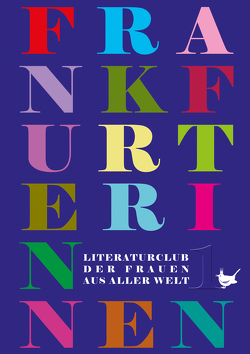 FRA
NKF
URT
ERI
N
LITERATURCLUB
DER FRAUEN
AUS ALLER WELT
1
NEN